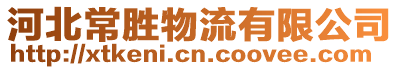 河北常胜物流有限公司
http://xtkeni.cn.coovee.com